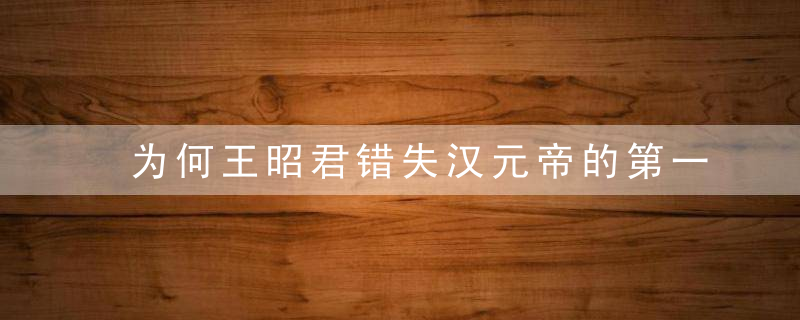 为何王昭君错失汉元帝的第一